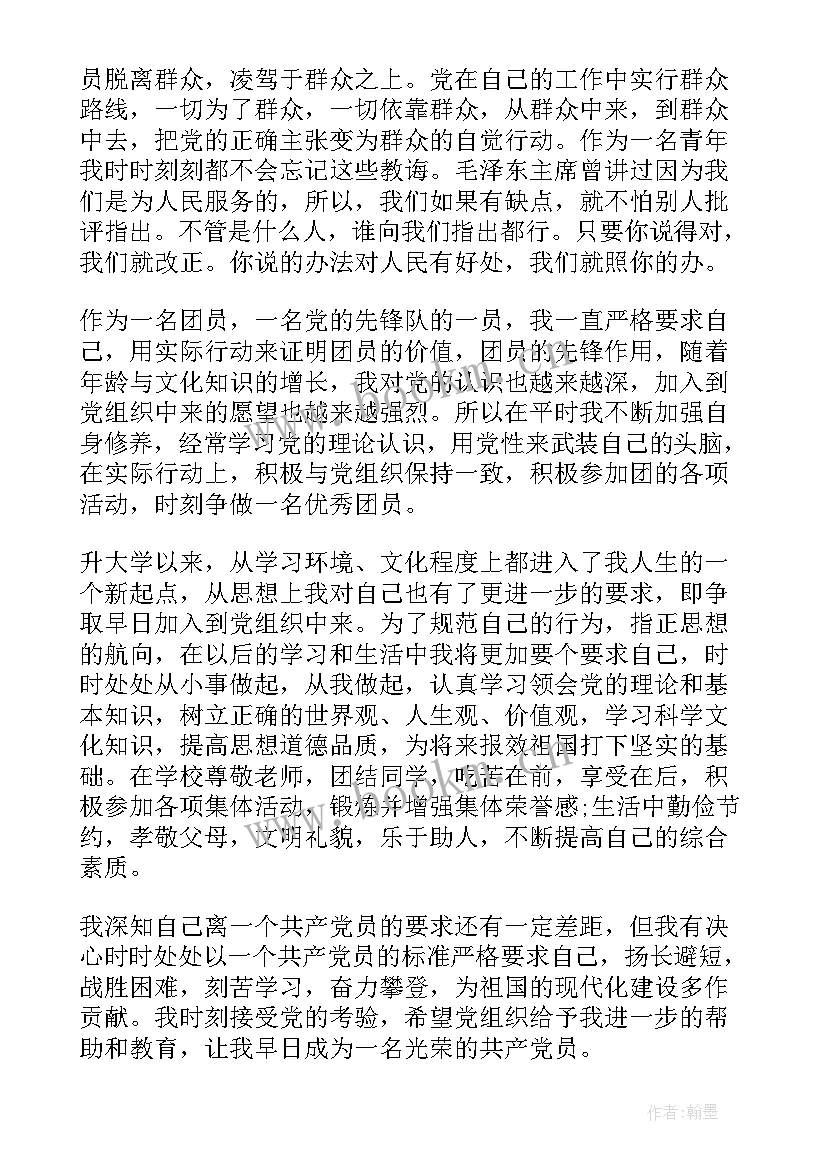 员脱离群众，凌驾于群众之上。党在自己的工作中实行群众路线，一切为了群众，一切依靠群众，从群众中来，到群众中去，把党的正确主张变为群众的自觉行动。作为一名青年我时时刻刻都不会忘记这些教诲。毛泽东主席曾讲过因为我们是为人民服务的，所以，我们如果有缺点，就不怕别人批评指出。不管是什么人，谁向我们指出都行。只要你说得对，我们就改正。你说的办法对人民有好处，我们就照你的办。

作为一名团员，一名党的先锋队的一员，我一直严格要求自己，用实际行动来证明团员的价值，团员的先锋作用，随着年龄与文化知识的增长，我对党的认识也越来越深，加入到党组织中来的愿望也越来越强烈。所以在平时我不断加强自身修养，经常学习党的理论认识，用党性来武装自己的头脑，在实际行动上，积极与党组织保持一致，积极参加团的各项活动，时刻争做一名优秀团员。

升大学以来，从学习环境、文化程度上都进入了我人生的一个新起点，从思想上我对自己也有了更进一步的要求，即争取早日加入到党组织中来。为了规范自己的行为，指正思想的航向，在以后的学习和生活中我将更加要个要求自己，时时处处从小事做起，从我做起，认真学习领会党的理论和基本知识，树立正确的世界观、人生观、价值观，学习科学文化知识，提高思想道德品质，为将来报效祖国打下坚实的基础。在学校尊敬老师，团结同学，吃苦在前，享受在后，积极参加各项集体活动，锻炼并增强集体荣誉感;生活中勤俭节约，孝敬父母，文明礼貌，乐于助人，不断提高自己的综合素质。

我深知自己离一个共产党员的要求还有一定差距，但我有决心时时处处以一个共产党员的标准严格要求自己，扬长避短，战胜困难，刻苦学习，奋力攀登，为祖国的现代化建设多作贡献。我时刻接受党的考验，希望党组织给予我进一步的帮助和教育，让我早日成为一名光荣的共产党员。

作者：翰墨